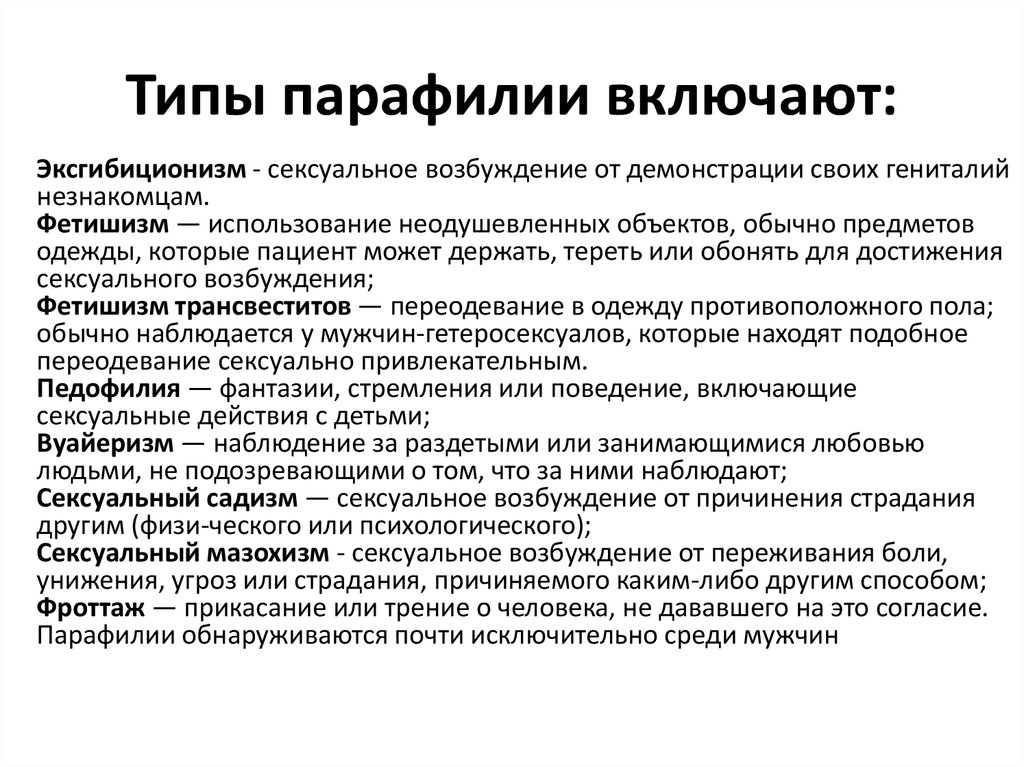 Типы парафилии включают:

Эксгибиционизм - сексуальное возбуждение от демонстрации своих гениталий незнакомцам.
Фетишизм — использование неодушевленных объектов, обычно предметов одежды, которые пациент может держать, тереть или обонять для достижения сексуального возбуждения;
Фетишизм трансвеститов — переодевание в одежду противоположного пола; обычно наблюдается у мужчин-гетеросексуалов, которые находят подобное переодевание сексуально привлекательным.
Педофилия — фантазии, стремления или поведение, включающие сексуальные действия с детьми;
Вуайеризм — наблюдение за раздетыми или занимающимися любовью людьми, не подозревающими о том, что за ними наблюдают;
Сексуальный садизм — сексуальное возбуждение от причинения страдания другим (физи-ческого или психологического);
Сексуальный мазохизм - сексуальное возбуждение от переживания боли, унижения, угроз или страдания, причиняемого каким-либо другим способом;
Фроттаж — прикасание или трение о человека, не дававшего на это согласие.
Парафилии обнаруживаются почти исключительно среди мужчин